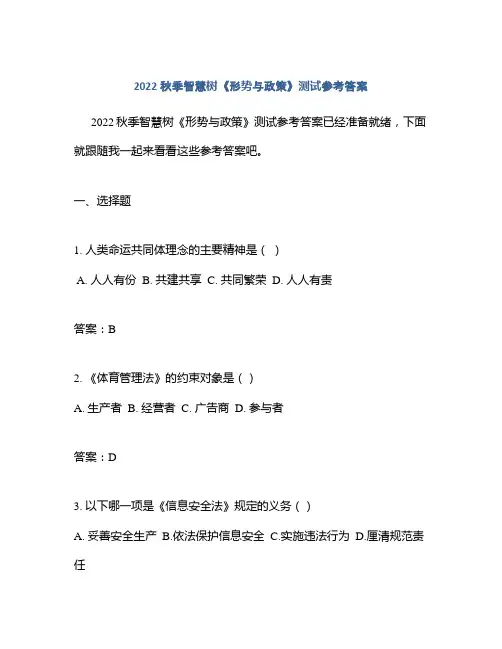 2022 秋季智慧树《形势与政策》测试参考答案

2022 秋季智慧树《形势与政策》测试参考答案已经准备就绪，下面就跟随我一起来看看这些参考答案吧。

一、选择题

1. 人类命运共同体理念的主要精神是（ ）

A. 人人有份 B. 共建共享 C. 共同繁荣 D. 人人有责

答案：B

2. 《体育管理法》的约束对象是（ ）

A. 生产者 B. 经营者 C. 广告商 D. 参与者

答案：D

3. 以下哪一项是《信息安全法》规定的义务（ ）

A. 妥善安全生产 B.依法保护信息安全 C.实施违法行为 D.厘清规范责任